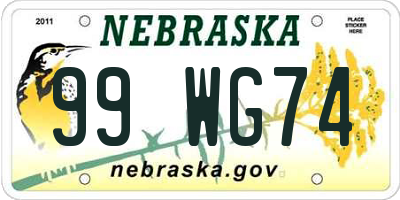 2011
NEBRASKA
PLACE STICKER HERE
99 WG74
nebraska.gov